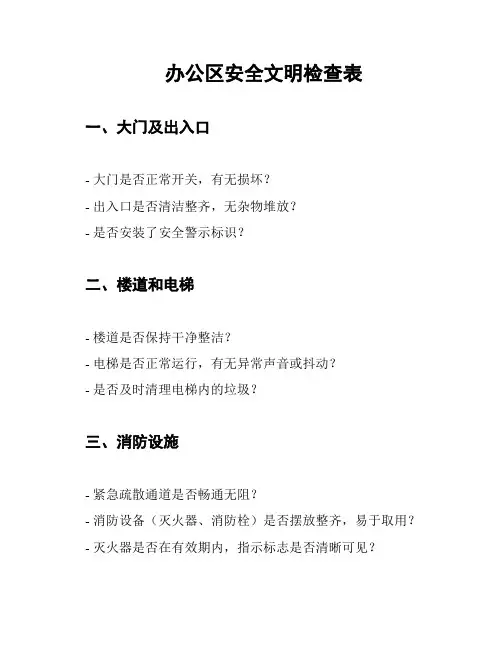 办公区安全文明检查表

一、大门及出入口

- 大门是否正常开关，有无损坏？

- 出入口是否清洁整齐，无杂物堆放？

- 是否安装了安全警示标识？

二、楼道和电梯

- 楼道是否保持干净整洁？

- 电梯是否正常运行，有无异常声音或抖动？

- 是否及时清理电梯内的垃圾？

三、消防设施

- 紧急疏散通道是否畅通无阻？

- 消防设备（灭火器、消防栓）是否摆放整齐，易于取用？

- 灭火器是否在有效期内，指示标志是否清晰可见？